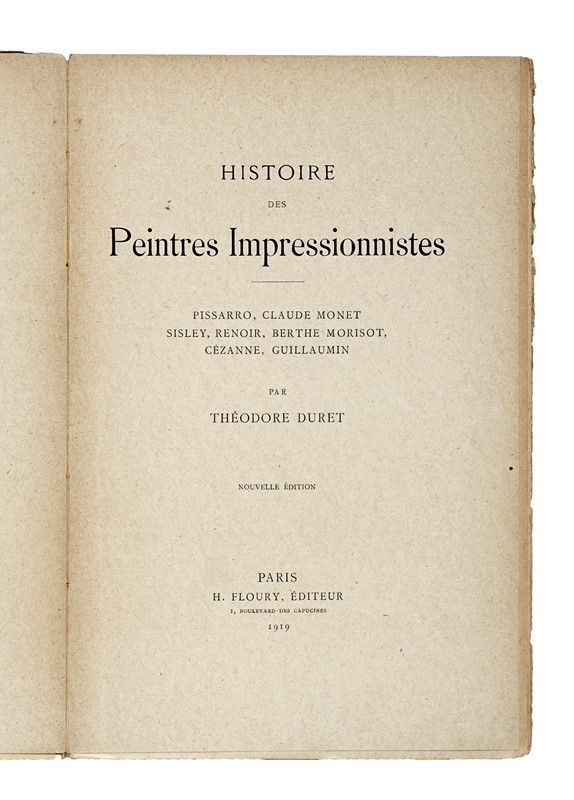 HISTOIRE
DES
Peintres Impressionnistes

PISSARRO, CLAUDE MONET
SISLEY, RENOIR, BERTHE MORISOT,
CÉZANNE, GUILLAUMIN

PAR
THÉODORE DURET

NOUVELLE ÉDITION

PARIS
H. FLOURY, ÉDITEUR
1, BOULEVARD DES CAPUCINES
1919